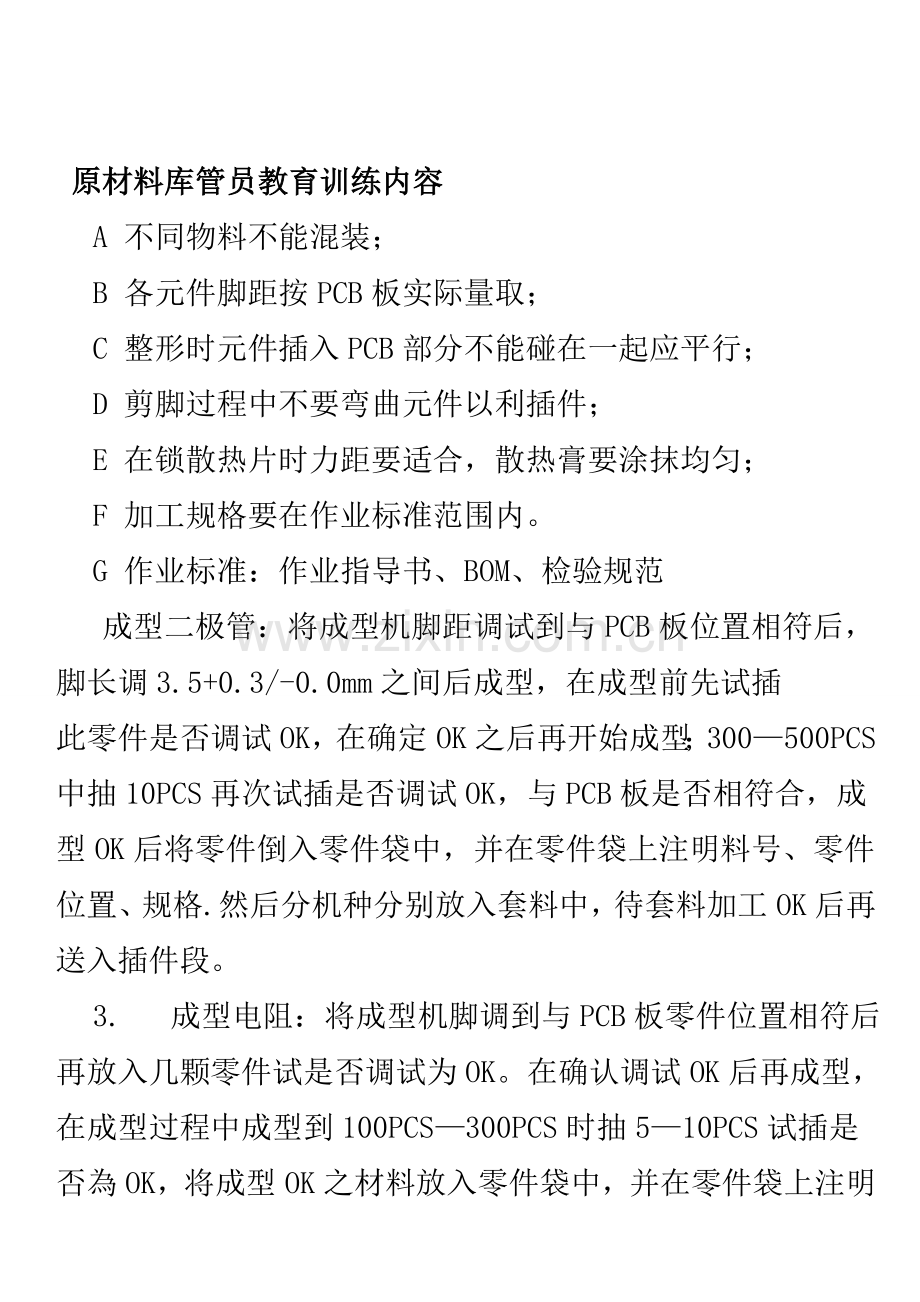 原材料库管员教育训练内容

A 不同物料不能混装；

B 各元件脚距按PCB板实际量取；

C 整形时元件插入PCB部分不能碰在一起应平行；

D 剪脚过程中不要弯曲元件以利插件；

E 在锁散热片时力距要适合，散热膏要涂抹均匀；

F 加工规格要在作业标准范围内。

G 作业标准：作业指导书、BOM、检验规范

成型二极管：将成型机脚距调试到与PCB板位置相符后，脚长调3.5+0.3/-0.0mm之间后成型，在成型前先试插此零件是否调试OK，在确定OK之后再开始成型;300—500PCS中抽10PCS再次试插是否调试OK，与PCB板是否相符合，成型OK后将零件倒入零件袋中，并在零件袋上注明料号、零件位置、规格.然后分机种分别放入套料中，待套料加工OK后再送入插件段。

3. 成型电阻：将成型机脚调到与PCB板零件位置相符后再放入几颗零件试是否调试为OK。在确认调试OK后再成型，在成型过程中成型到100PCS—300PCS时抽5—10PCS试插是否為OK，将成型OK之材料放入零件袋中，并在零件袋上注明

www.zixin.com.cn